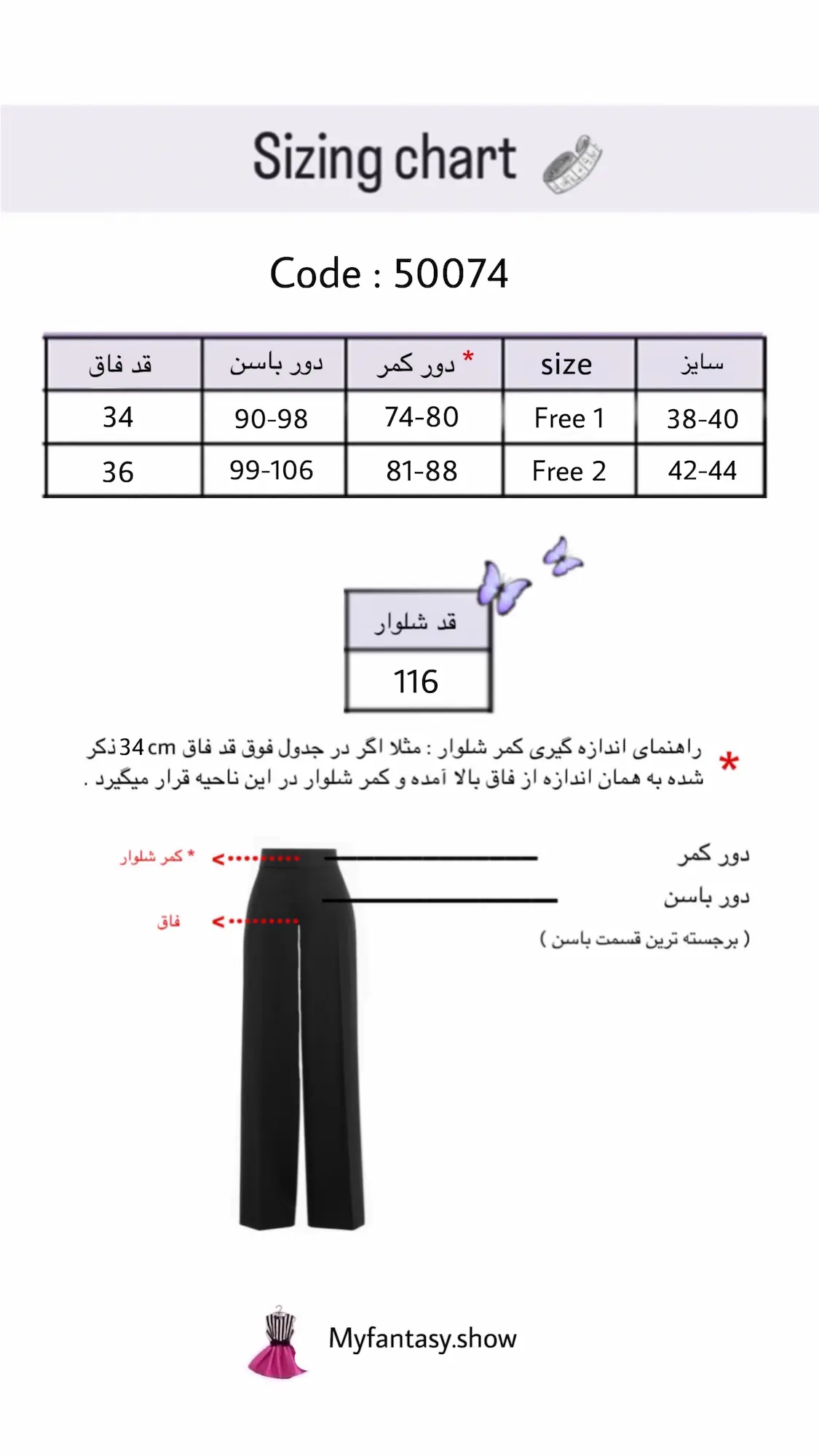 Sizing chart

Code : 50074

| قد فاق | دور باسن | دور کمر * | size | سایز |
|---|---|---|---|---|
| 34 | 90-98 | 74-80 | Free 1 | 38-40 |
| 36 | 99-106 | 81-88 | Free 2 | 42-44 |

| قد شلوار |
|---|
| 116 |

* راهنمای اندازه گیری کمر شلوار : مثلا اگر در جدول فوق قد فاق 34 cm ذکر شده به همان اندازه از فاق بالا آمده و کمر شلوار در این ناحیه قرار میگیرد .

* کمر شلوار

فاق

دور کمر

دور باسن

( برجسته ترین قسمت باسن )

Myfantasy.show